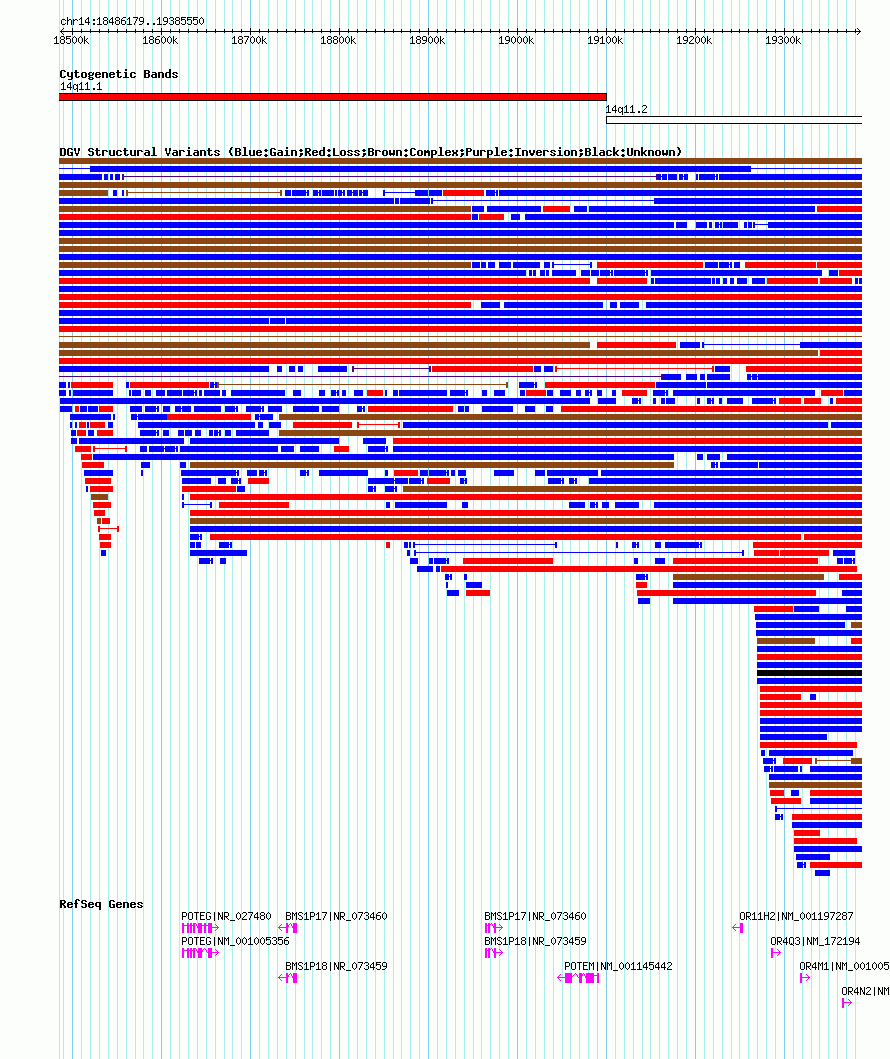 chr14:18486179..19385550

18500k 18600k 18700k 18800k 18900k 19000k 19100k 19200k 19300k

Cytogenetic Bands

14q11.1

14q11.2

DGV Structural Variants (Blue:Gain;Red:Loss;Brown:Complex;Purple:Inversion;Black:Unknown)

RefSeq Genes

POTEG|NR_027480

BMS1P17|NR_073460

BMS1P17|NR_073460

OR11H2|NM_001197287

POTEG|NM_001005356

BMS1P18|NR_073459

OR4Q3|NM_172194

BMS1P18|NR_073459

POTEM|NM_001145442

OR4M1|NM_001005

OR4N2|NM